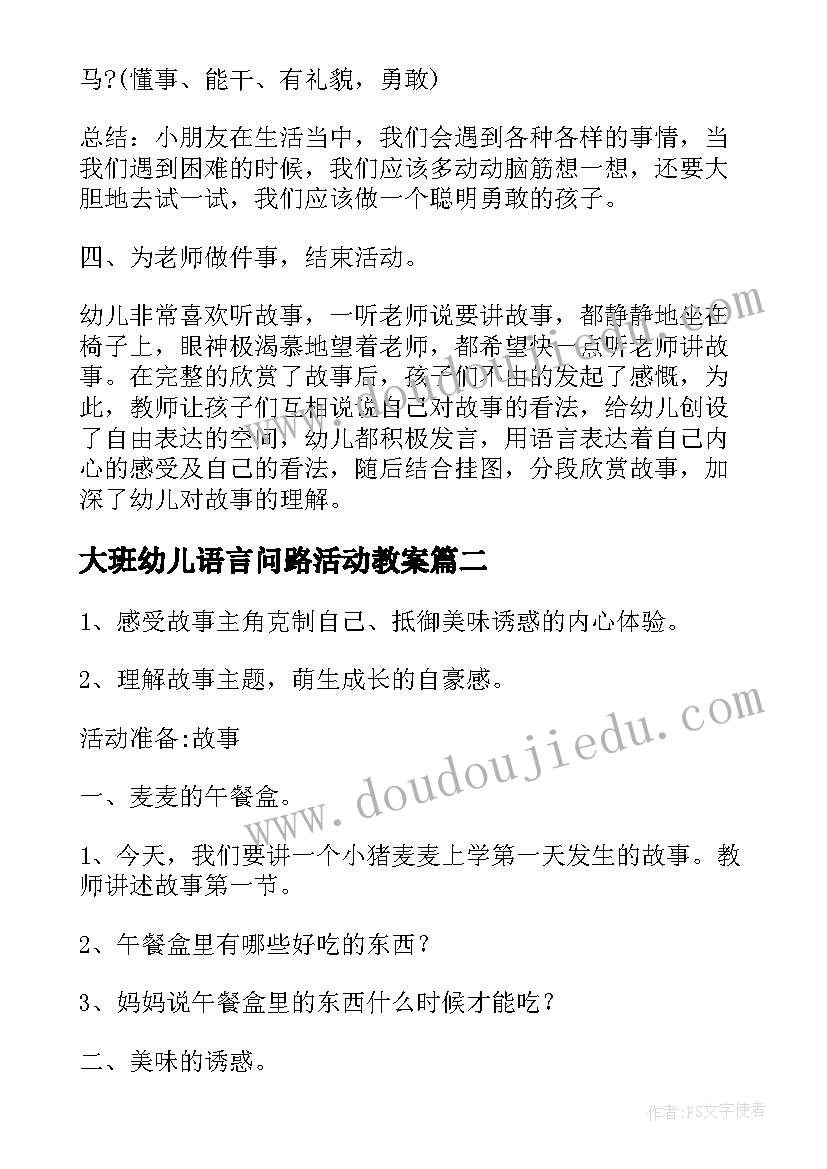 马?(懂事、能干、有礼貌，勇敢)

总结：小朋友在生活当中，我们会遇到各种各样的事情，当我们遇到困难的时候，我们应该多动动脑筋想一想，还要大胆地去试一试，我们应该做一个聪明勇敢的孩子。

四、为老师做件事，结束活动。

幼儿非常喜欢听故事，一听老师说要讲故事，都静静地坐在椅子上，眼神极渴慕地望着老师，都希望快一点听老师讲故事。在完整的欣赏了故事后，孩子们不由的发起了感慨，为此，教师让孩子们互相说说自己对故事的看法，给幼儿创设了自由表达的空间，幼儿都积极发言，用语言表达着自己内心的感受及自己的看法，随后结合挂图，分段欣赏故事，加深了幼儿对故事的理解。

大班幼儿语言问路活动教案篇二

1、感受故事主角克制自己、抵御美味诱惑的内心体验。

2、理解故事主题，萌生成长的自豪感。

活动准备:故事

一、麦麦的午餐盒。

1、今天，我们要讲一个小猪麦麦上学第一天发生的故事。教师讲述故事第一节。

2、午餐盒里有哪些好吃的东西？

3、妈妈说午餐盒里的东西什么时候才能吃？

二、美味的诱惑。

www.doudoujiedu.com

作者：FS文字使者